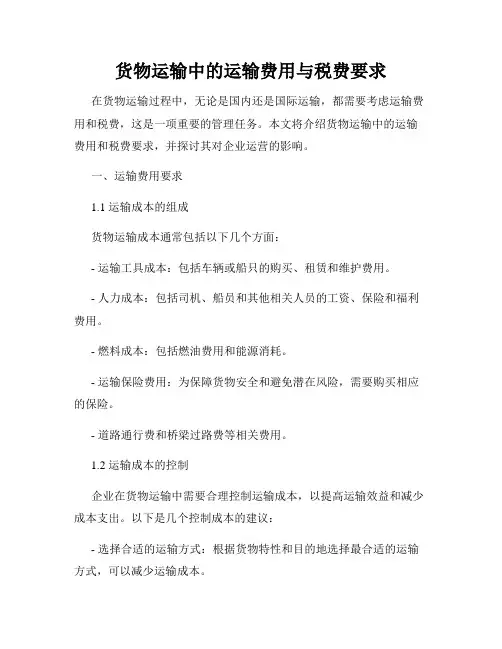 货物运输中的运输费用与税费要求

在货物运输过程中，无论是国内还是国际运输，都需要考虑运输费用和税费，这是一项重要的管理任务。本文将介绍货物运输中的运输费用和税费要求，并探讨其对企业运营的影响。

一、运输费用要求

1.1 运输成本的组成

货物运输成本通常包括以下几个方面：

- 运输工具成本：包括车辆或船只的购买、租赁和维护费用。

- 人力成本：包括司机、船员和其他相关人员的工资、保险和福利费用。

- 燃料成本：包括燃油费用和能源消耗。

- 运输保险费用：为保障货物安全和避免潜在风险，需要购买相应的保险。

- 道路通行费和桥梁过路费等相关费用。

1.2 运输成本的控制

企业在货物运输中需要合理控制运输成本，以提高运输效益和减少成本支出。以下是几个控制成本的建议：

- 选择合适的运输方式：根据货物特性和目的地选择最合适的运输方式，可以减少运输成本。